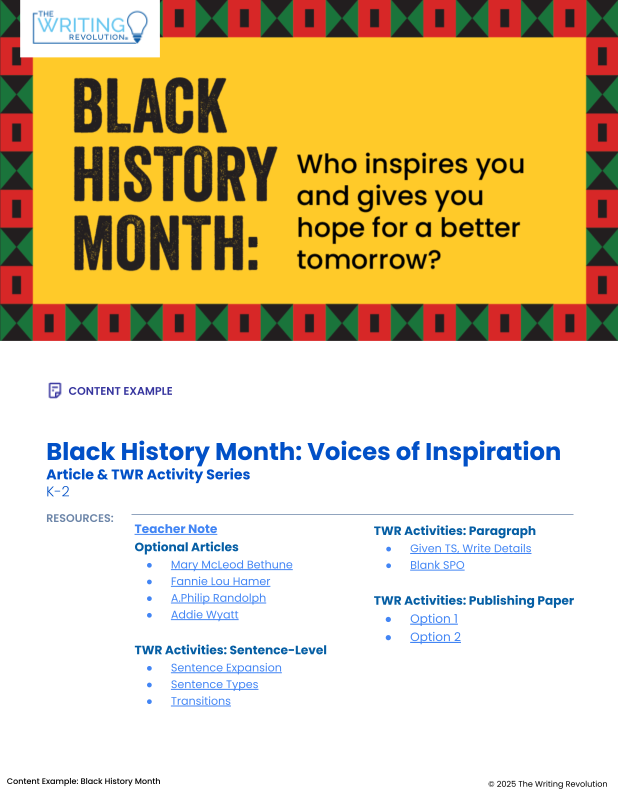 THE WRITING REVOLUTION

BLACK HISTORY MONTH:

Who inspires you and gives you hope for a better tomorrow?

CONTENT EXAMPLE

Black History Month: Voices of Inspiration
Article & TWR Activity Series
K-2

RESOURCES:

Teacher Note
Optional Articles
- Mary McLeod Bethune
- Fannie Lou Hamer
- A.Philip Randolph
- Addie Wyatt

TWR Activities: Sentence-Level
- Sentence Expansion
- Sentence Types
- Transitions

TWR Activities: Paragraph
- Given TS, Write Details
- Blank SPO

TWR Activities: Publishing Paper
- Option 1
- Option 2

Content Example: Black History Month

© 2025 The Writing Revolution